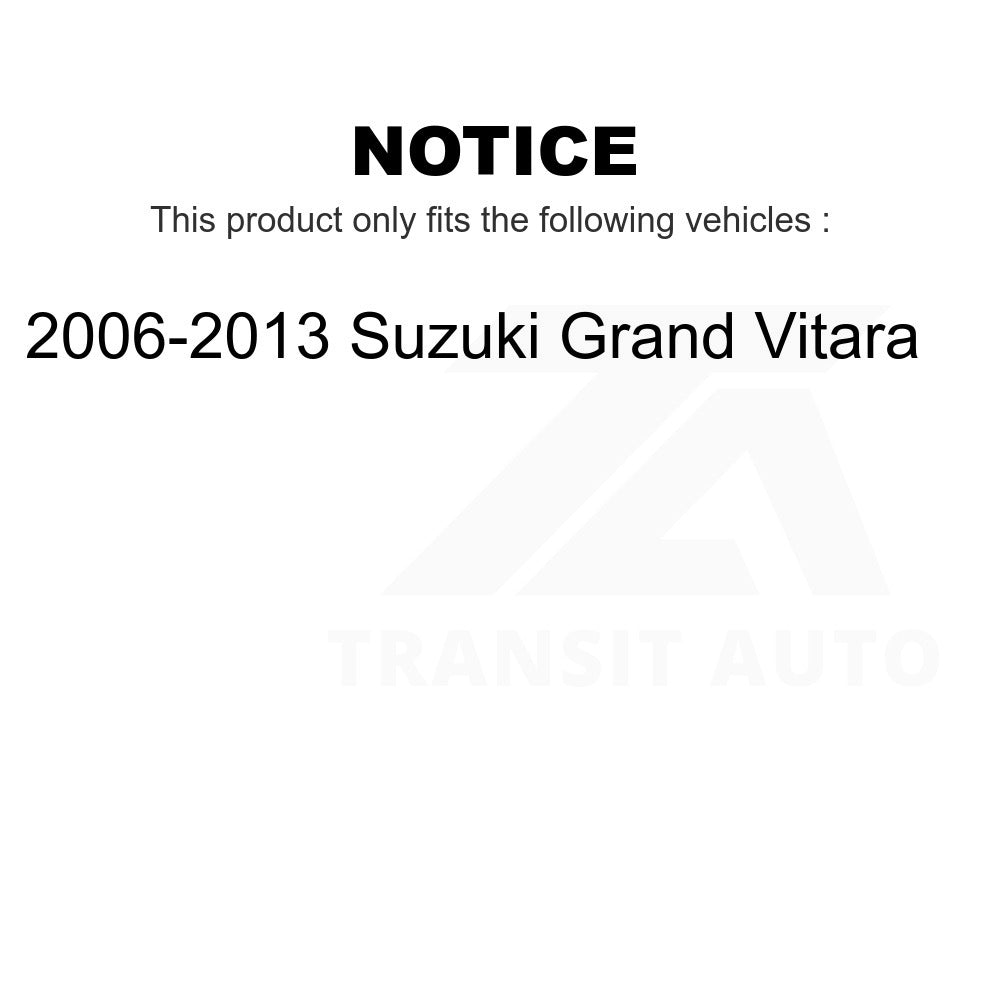 NOTICE

This product only fits the following vehicles :

2006-2013 Suzuki Grand Vitara

TRANSIT AUTO